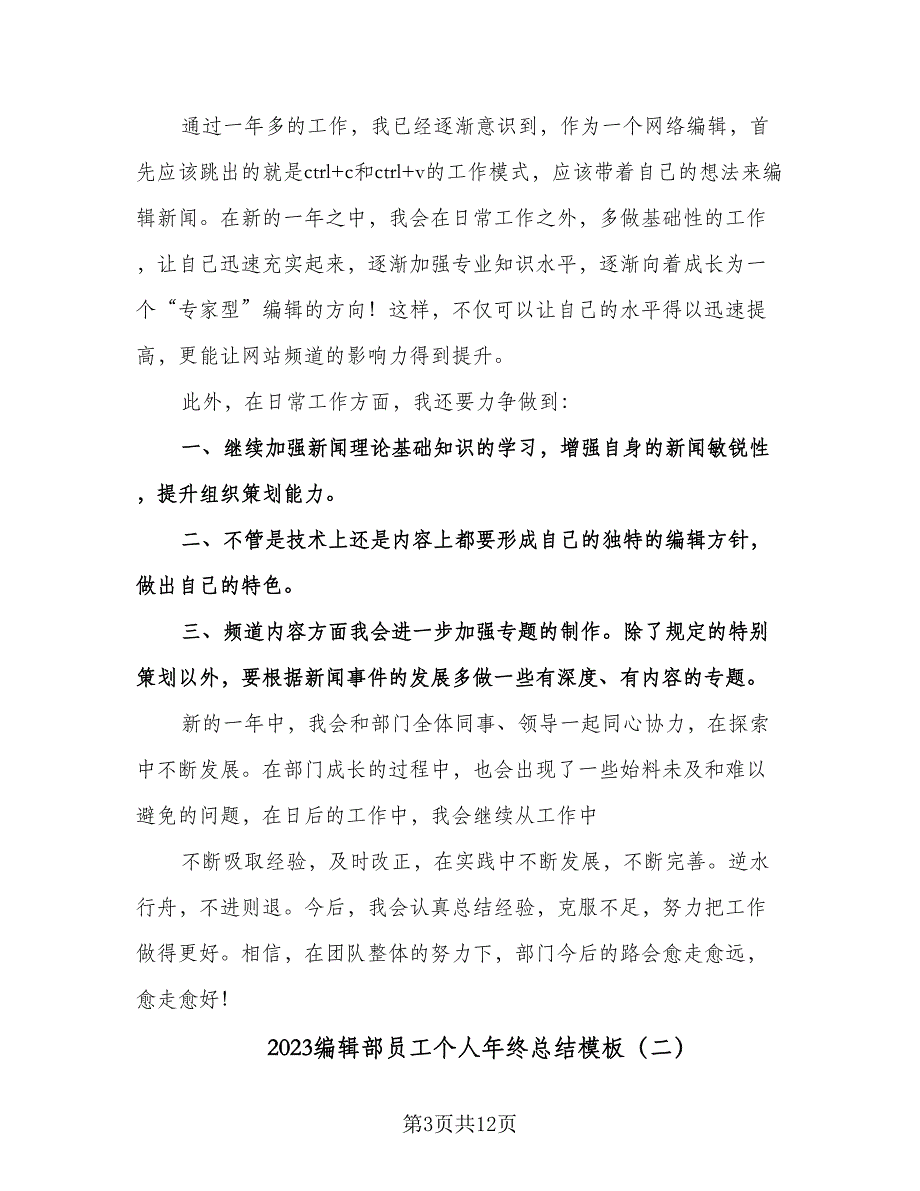 通过一年多的工作，我已经逐渐意识到，作为一个网络编辑，首先应该跳出的就是ctrl+c和ctrl+v的工作模式，应该带着自己的想法来编辑新闻。在新的一年之中，我会在日常工作之外，多做基础性的工作，让自己迅速充实起来，逐渐加强专业知识水平，逐渐向着成长为一个“专家型”编辑的方向！这样，不仅可以让自己的水平得以迅速提高，更能让网站频道的影响力得到提升。

此外，在日常工作方面，我还要力争做到：

一、继续加强新闻理论基础知识的学习，增强自身的新闻敏锐性，提升组织策划能力。

二、不管是技术上还是内容上都要形成自己的独特的编辑方针，做出自己的特色。

三、频道内容方面我会进一步加强专题的制作。除了规定的特别策划以外，要根据新闻事件的发展多做一些有深度、有内容的专题。

新的一年中，我会和部门全体同事、领导一起同心协力，在探索中不断发展。在部门成长的过程中，也会出现了一些始料未及和难以避免的问题，在日后的工作中，我会继续从工作中

不断吸取经验，及时改正，在实践中不断发展，不断完善。逆水行舟，不进则退。今后，我会认真总结经验，克服不足，努力把工作做得更好。相信，在团队整体的努力下，部门今后的路会愈走愈远，愈走愈好！

2023编辑部员工个人年终总结模板（二）

第3页共12页